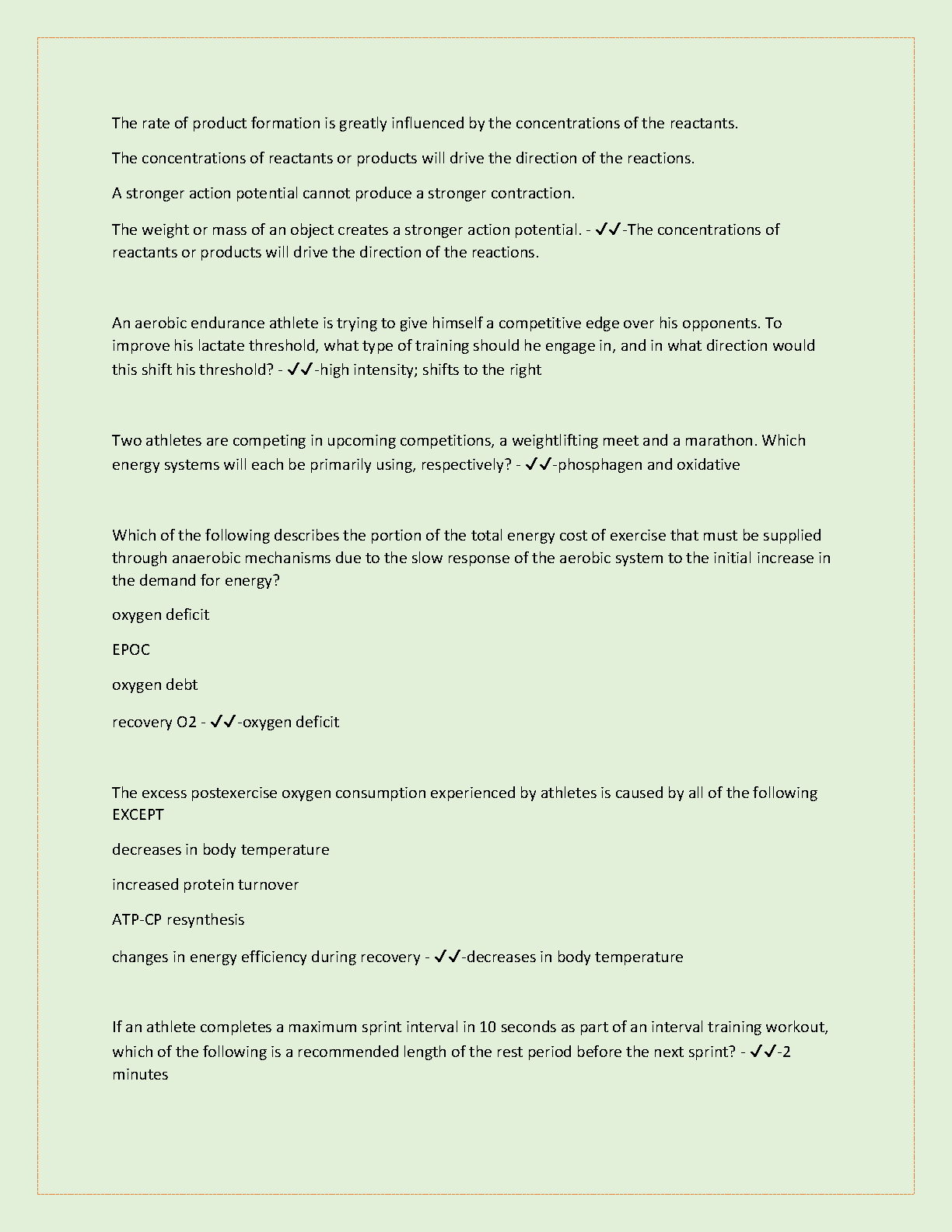 The rate of product formation is greatly influenced by the concentrations of the reactants.

The concentrations of reactants or products will drive the direction of the reactions.

A stronger action potential cannot produce a stronger contraction.

The weight or mass of an object creates a stronger action potential. - ✓✓-The concentrations of reactants or products will drive the direction of the reactions.

An aerobic endurance athlete is trying to give himself a competitive edge over his opponents. To improve his lactate threshold, what type of training should he engage in, and in what direction would this shift his threshold? - ✓✓-high intensity; shifts to the right

Two athletes are competing in upcoming competitions, a weightlifting meet and a marathon. Which energy systems will each be primarily using, respectively? - ✓✓-phosphagen and oxidative

Which of the following describes the portion of the total energy cost of exercise that must be supplied through anaerobic mechanisms due to the slow response of the aerobic system to the initial increase in the demand for energy?

oxygen deficit

EPOC

oxygen debt

recovery O2 - ✓✓-oxygen deficit

The excess postexercise oxygen consumption experienced by athletes is caused by all of the following EXCEPT

decreases in body temperature

increased protein turnover

ATP-CP resynthesis

changes in energy efficiency during recovery - ✓✓-decreases in body temperature

If an athlete completes a maximum sprint interval in 10 seconds as part of an interval training workout, which of the following is a recommended length of the rest period before the next sprint? - ✓✓-2 minutes